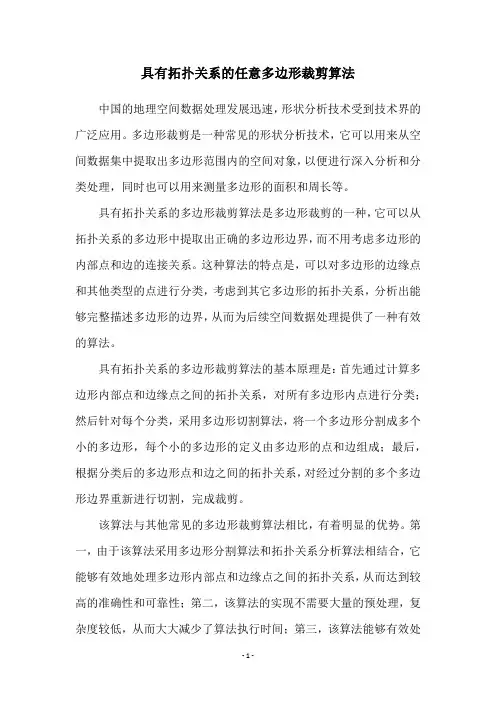 具有拓扑关系的任意多边形裁剪算法

中国的地理空间数据处理发展迅速，形状分析技术受到技术界的广泛应用。多边形裁剪是一种常见的形状分析技术，它可以用来从空间数据集中提取出多边形范围内的空间对象，以便进行深入分析和分类处理，同时也可以用来测量多边形的面积和周长等。

具有拓扑关系的多边形裁剪算法是多边形裁剪的一种，它可以从拓扑关系的多边形中提取出正确的多边形边界，而不用考虑多边形的内部点和边的连接关系。这种算法的特点是，可以对多边形的边缘点和其他类型的点进行分类，考虑到其它多边形的拓扑关系，分析出能够完整描述多边形的边界，从而为后续空间数据处理提供了一种有效的算法。

具有拓扑关系的多边形裁剪算法的基本原理是：首先通过计算多边形内部点和边缘点之间的拓扑关系，对所有多边形内点进行分类；然后针对每个分类，采用多边形切割算法，将一个多边形分割成多个小的多边形，每个小的多边形的定义由多边形的点和边组成；最后，根据分类后的多边形点和边之间的拓扑关系，对经过分割的多个多边形边界重新进行切割，完成裁剪。

该算法与其他常见的多边形裁剪算法相比，有着明显的优势。第一，由于该算法采用多边形分割算法和拓扑关系分析算法相结合，它能够有效地处理多边形内部点和边缘点之间的拓扑关系，从而达到较高的准确性和可靠性；第二，该算法的实现不需要大量的预处理，复杂度较低，从而大大减少了算法执行时间；第三，该算法能够有效处

- 1 -